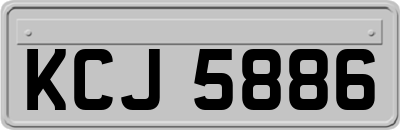 KCJ 5886